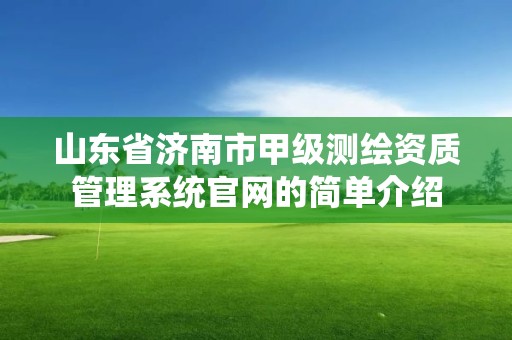 山东省济南市甲级测绘资质管理系统官网的简单介绍